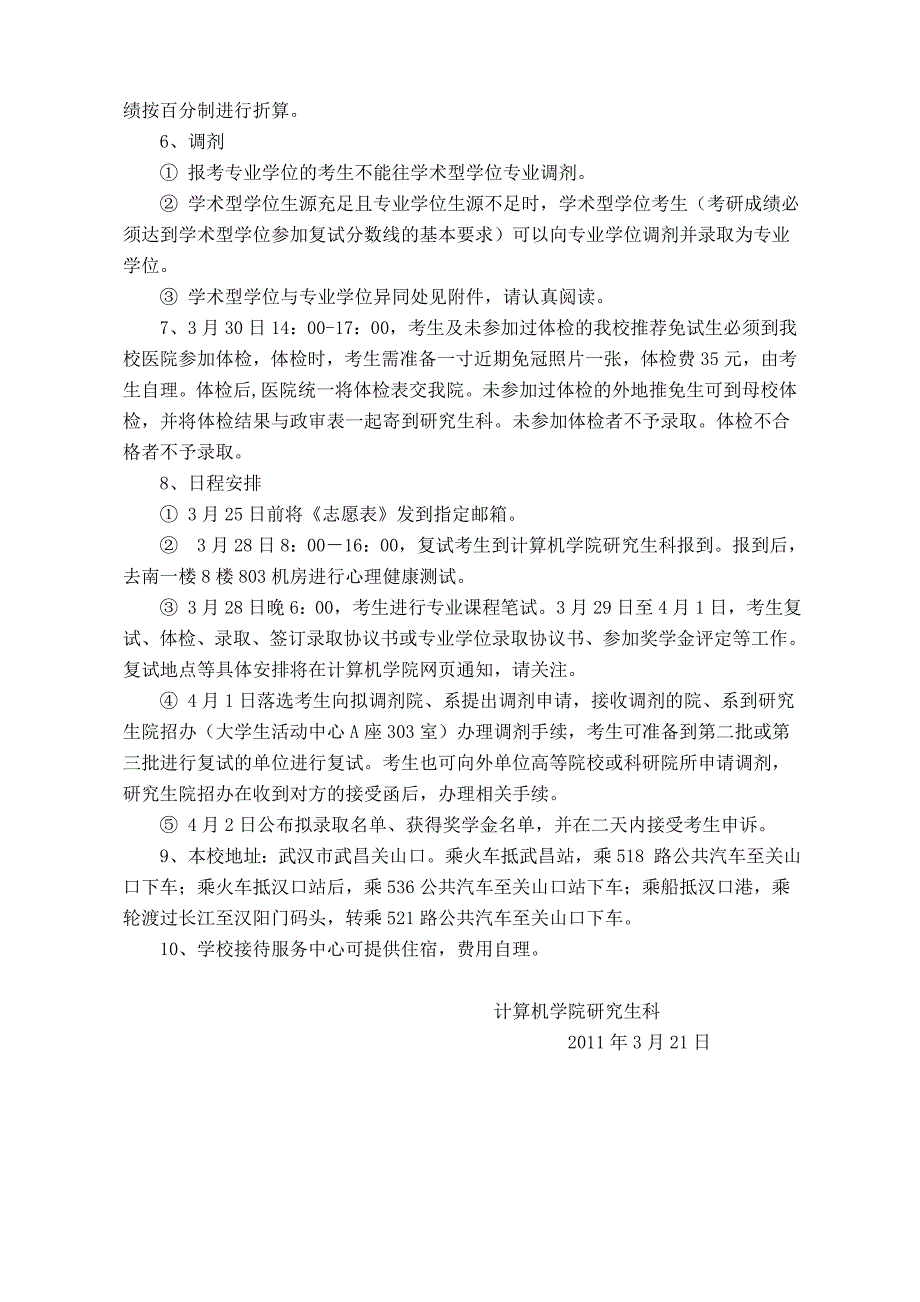 绩按百分制进行折算。

6、调剂

① 报考专业学位的考生不能往学术型学位专业调剂。

② 学术型学位生源充足且专业学位生源不足时，学术型学位考生（考研成绩必须达到学术型学位参加复试分数线的基本要求）可以向专业学位调剂并录取为专业学位。

③ 学术型学位与专业学位异同处见附件，请认真阅读。

7、3月30日14：00-17：00，考生及未参加过体检的我校推荐免试生必须到我校医院参加体检，体检时，考生需准备一寸近期免冠照片一张，体检费35元，由考生自理。体检后，医院统一将体检表交我院。未参加过体检的外地推免生可到母校体检，并将体检结果与政审表一起寄到研究生科。未参加体检者不予录取。体检不合格者不予录取。

8、日程安排

① 3月25日前将《志愿表》发到指定邮箱。

② 3月28日8：00－16：00，复试考生到计算机学院研究生科报到。报到后，去南一楼8楼803机房进行心理健康测试。

③ 3月28日晚6：00，考生进行专业课程笔试。3月29日至4月1日，考生复试、体检、录取、签订录取协议书或专业学位录取协议书、参加奖学金评定等工作。复试地点等具体安排将在计算机学院网页通知，请关注。

④ 4月1日落选考生向拟调剂院、系提出调剂申请，接收调剂的院、系到研究生院招办（大学生活动中心A座303室）办理调剂手续，考生可准备到第二批或第三批进行复试的单位进行复试。考生也可向外单位高等院校或科研院所申请调剂，研究生院招办在收到对方的接受函后，办理相关手续。

⑤ 4月2日公布拟录取名单、获得奖学金名单，并在二天内接受考生申诉。

9、本校地址：武汉市武昌关山口。乘火车抵武昌站，乘518 路公共汽车至关山口下车；乘火车抵汉口站后，乘536公共汽车至关山口站下车；乘船抵汉口港，乘轮渡过长江至汉阳门码头，转乘521路公共汽车至关山口下车。

10、学校接待服务中心可提供住宿，费用自理。

计算机学院研究生科
2011年3月21日